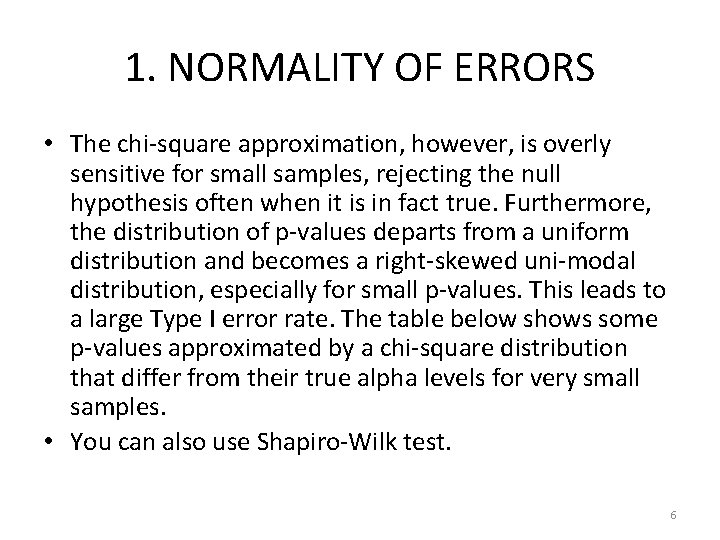 1. NORMALITY OF ERRORS

• The chi-square approximation, however, is overly sensitive for small samples, rejecting the null hypothesis often when it is in fact true. Furthermore, the distribution of p-values departs from a uniform distribution and becomes a right-skewed uni-modal distribution, especially for small p-values. This leads to a large Type I error rate. The table below shows some p-values approximated by a chi-square distribution that differ from their true alpha levels for very small samples.
• You can also use Shapiro-Wilk test.

6